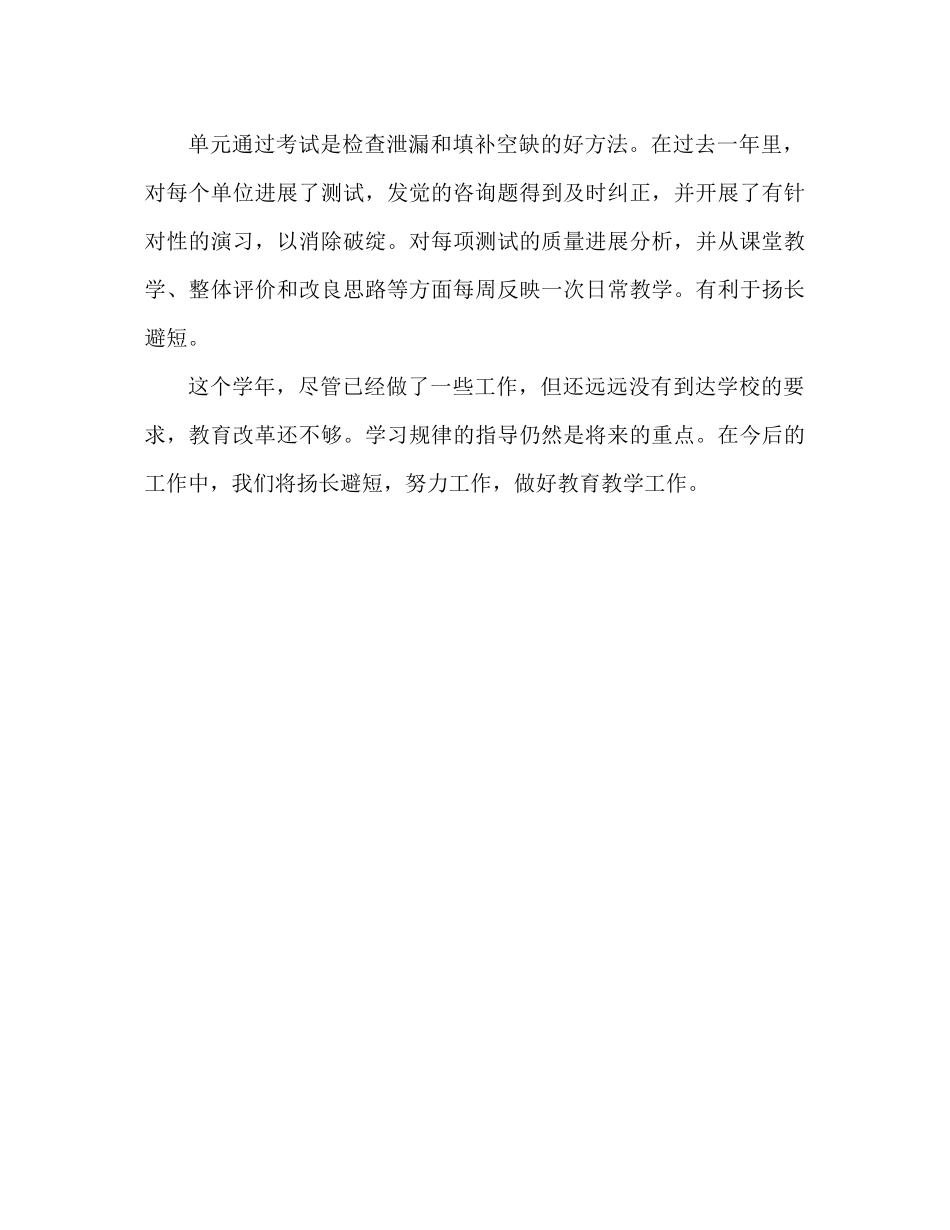 单元通过考试是检查泄漏和填补空缺的好方法。在过去一年里，对每个单位进展了测试，发觉的咨询题得到及时纠正，并开展了有针对性的演习，以消除破绽。对每项测试的质量进展分析，并从课堂教学、整体评价和改良思路等方面每周反映一次日常教学。有利于扬长避短。

这个学年，尽管已经做了一些工作，但还远远没有到达学校的要求，教育改革还不够。学习规律的指导仍然是将来的重点。在今后的工作中，我们将扬长避短，努力工作，做好教育教学工作。